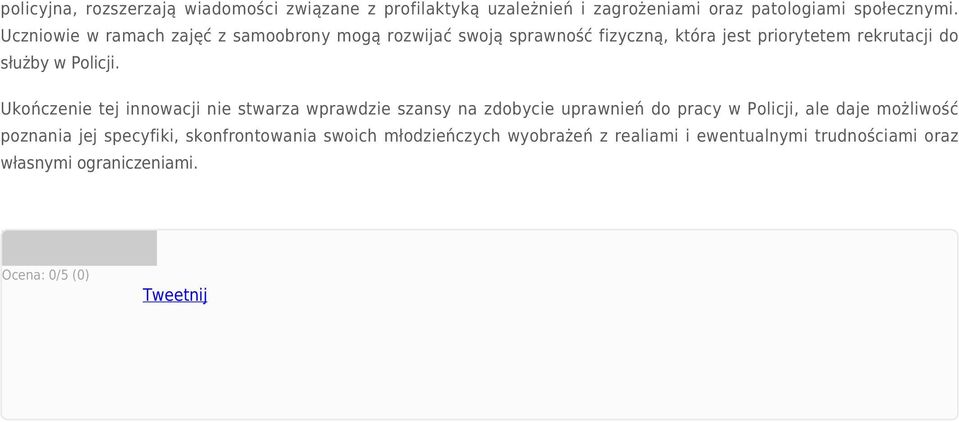 policyjna, rozszerzają wiadomości związane z profilaktyką uzależnień i zagrożeniami oraz patologiami społecznymi. Uczniowie w ramach zajęć z samoobrony mogą rozwijać swoją sprawność fizyczną, która jest priorytetem rekrutacji do służby w Policji.

Ukończenie tej innowacji nie stwarza wprawdzie szansy na zdobycie uprawnień do pracy w Policji, ale daje możliwość poznania jej specyfiki, skonfrontowania swoich młodzieńczych wyobrażeń z realiami i ewentualnymi trudnościami oraz własnymi ograniczeniami.

Ocena: 0/5 (0)

Tweetnij